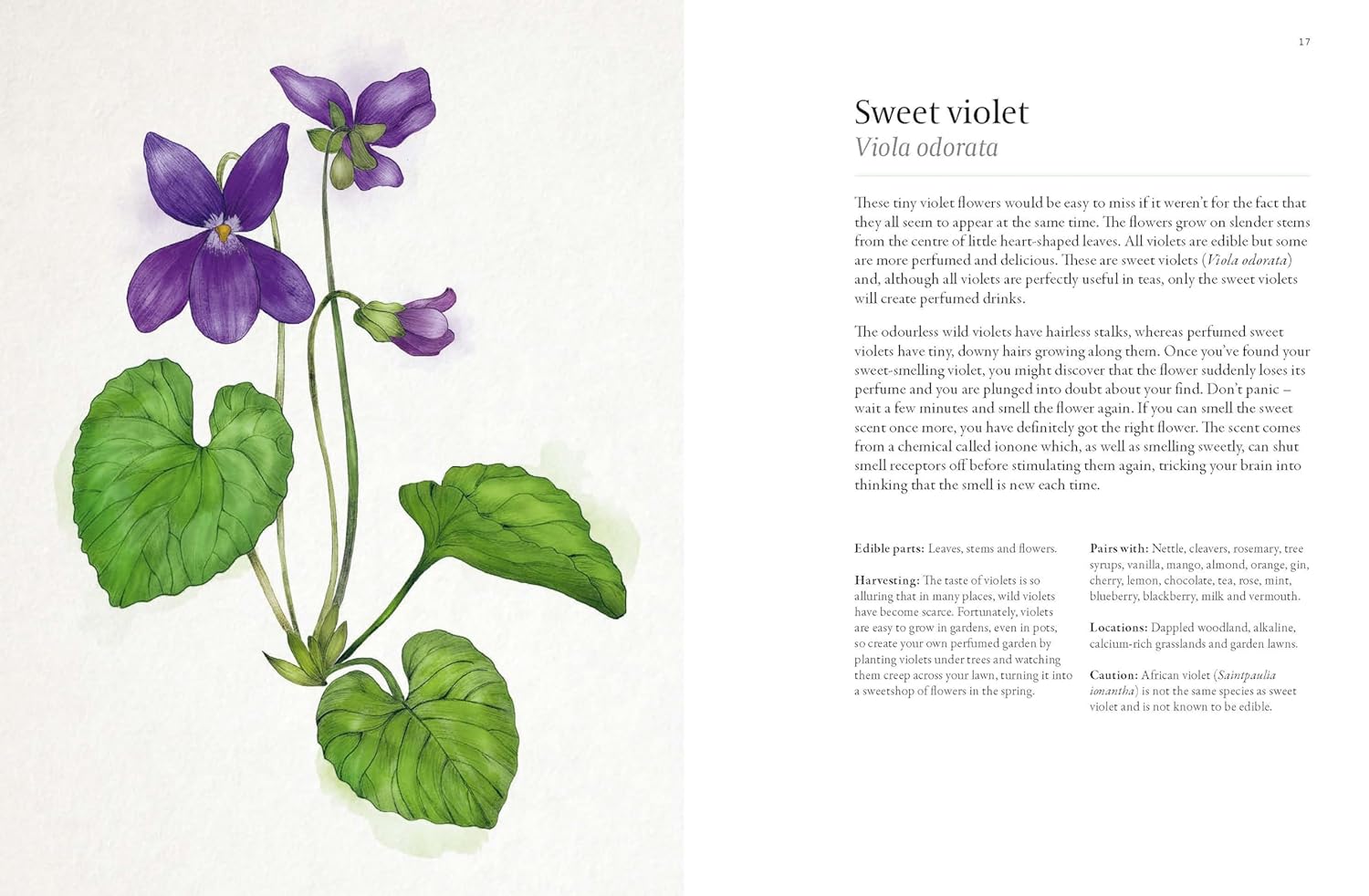 17

Sweet violet
Viola odorata

These tiny violet flowers would be easy to miss if it weren't for the fact that they all seem to appear at the same time. The flowers grow on slender stems from the centre of little heart-shaped leaves. All violets are edible but some are more perfumed and delicious. These are sweet violets (Viola odorata) and, although all violets are perfectly useful in teas, only the sweet violets will create perfumed drinks.

The odourless wild violets have hairless stalks, whereas perfumed sweet violets have tiny, downy hairs growing along them. Once you've found your sweet-smelling violet, you might discover that the flower suddenly loses its perfume and you are plunged into doubt about your find. Don't panic – wait a few minutes and smell the flower again. If you can smell the sweet scent once more, you have definitely got the right flower. The scent comes from a chemical called ionone which, as well as smelling sweetly, can shut smell receptors off before stimulating them again, tricking your brain into thinking that the smell is new each time.

Edible parts: Leaves, stems and flowers.

Harvesting: The taste of violets is so alluring that in many places, wild violets have become scarce. Fortunately, violets are easy to grow in gardens, even in pots, so create your own perfumed garden by planting violets under trees and watching them creep across your lawn, turning it into a sweetshop of flowers in the spring.

Pairs with: Nettle, cleavers, rosemary, tree syrups, vanilla, mango, almond, orange, gin, cherry, lemon, chocolate, tea, rose, mint, blueberry, blackberry, milk and vermouth.

Locations: Dappled woodland, alkaline, calcium-rich grasslands and garden lawns.

Caution: African violet (Saintpaulia ionantha) is not the same species as sweet violet and is not known to be edible.